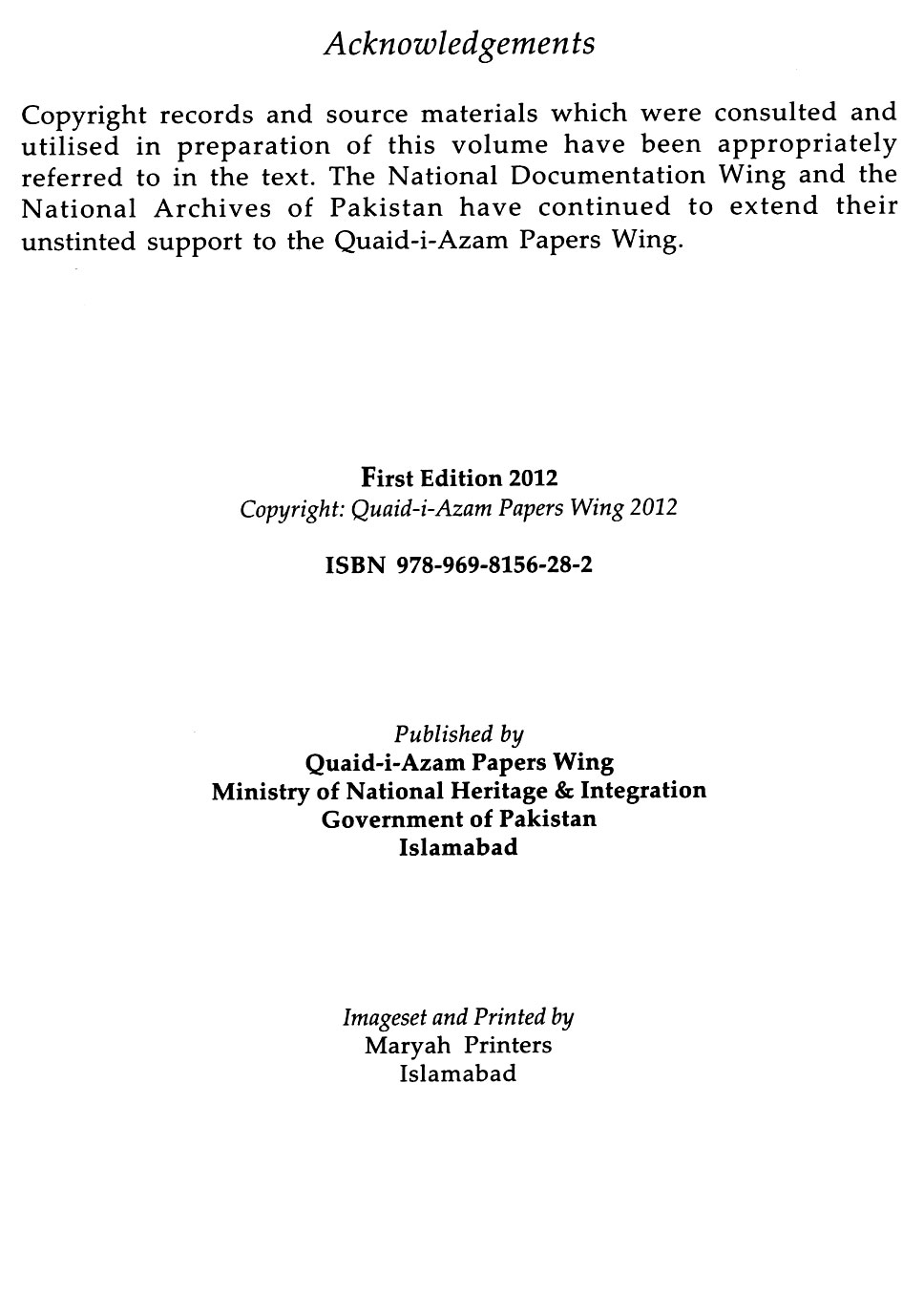 Acknowledgements

Copyright records and source materials which were consulted and utilised in preparation of this volume have been appropriately referred to in the text. The National Documentation Wing and the National Archives of Pakistan have continued to extend their unstinted support to the Quaid-i-Azam Papers Wing.

First Edition 2012
Copyright: Quaid-i-Azam Papers Wing 2012

ISBN 978-969-8156-28-2

Published by
Quaid-i-Azam Papers Wing
Ministry of National Heritage & Integration
Government of Pakistan
Islamabad

Imageset and Printed by
Maryah Printers
Islamabad